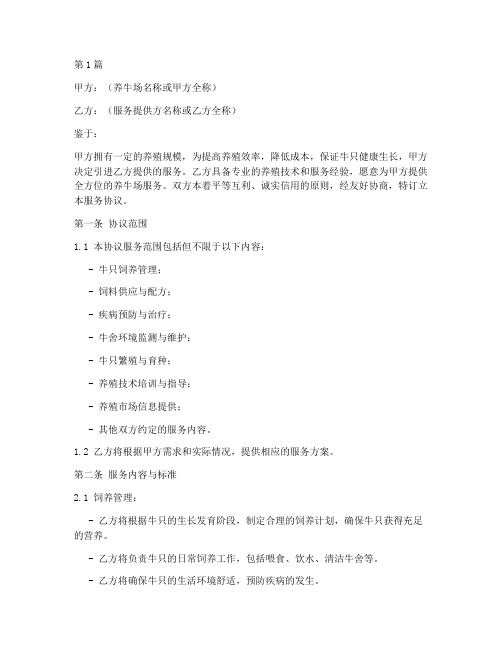 第1篇

甲方：（养牛场名称或甲方全称）

乙方：（服务提供方名称或乙方全称）

鉴于：

甲方拥有一定的养殖规模，为提高养殖效率，降低成本，保证牛只健康生长，甲方决定引进乙方提供的服务。乙方具备专业的养殖技术和服务经验，愿意为甲方提供全方位的养牛场服务。双方本着平等互利、诚实信用的原则，经友好协商，特订立本服务协议。

第一条 协议范围

1.1 本协议服务范围包括但不限于以下内容：

- 牛只饲养管理；

- 饲料供应与配方；

- 疾病预防与治疗；

- 牛舍环境监测与维护；

- 牛只繁殖与育种；

- 养殖技术培训与指导；

- 养殖市场信息提供；

- 其他双方约定的服务内容。

1.2 乙方将根据甲方需求和实际情况，提供相应的服务方案。

第二条 服务内容与标准

2.1 饲养管理：

- 乙方将根据牛只的生长发育阶段，制定合理的饲养计划，确保牛只获得充足的营养。

- 乙方将负责牛只的日常饲养工作，包括喂食、饮水、清洁牛舍等。

- 乙方将确保牛只的生活环境舒适，预防疾病的发生。